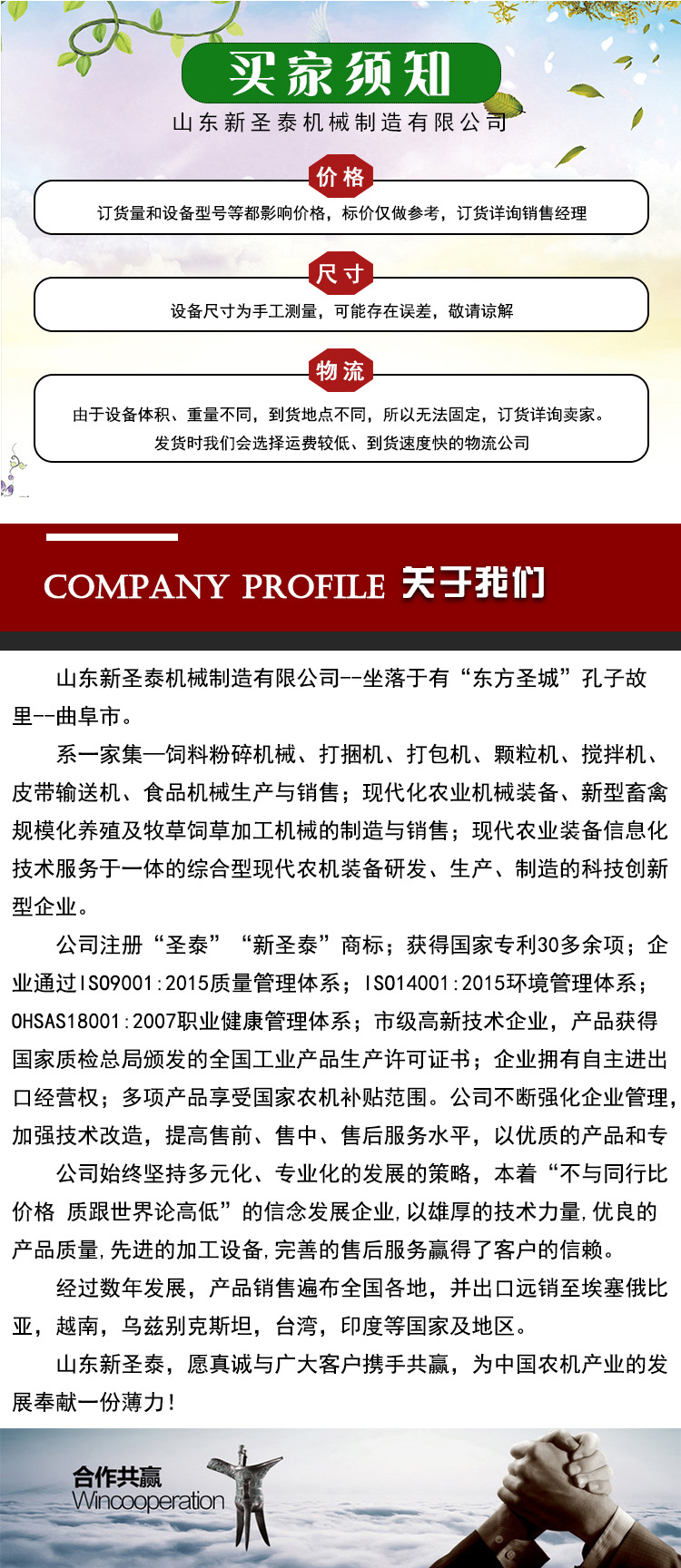 买家须知

山东新圣泰机械制造有限公司

价格

订货量和设备型号等都影响价格，标价仅做参考，订货详询销售经理

尺寸

设备尺寸为手工测量，可能存在误差，敬请谅解

物流

由于设备体积、重量不同，到货地点不同，所以无法固定，订货详询卖家。
发货时我们会选择运费较低、到货速度快的物流公司

COMPANY PROFILE 关于我们

山东新圣泰机械制造有限公司--坐落于有“东方圣城”孔子故里--曲阜市。

系一家集—饲料粉碎机械、打捆机、打包机、颗粒机、搅拌机、皮带输送机、食品机械生产与销售；现代化农业机械装备、新型畜禽规模化养殖及牧草饲草加工机械的制造与销售；现代农业装备信息化技术服务于一体的综合型现代农机装备研发、生产、制造的科技创新型企业。

公司注册“圣泰”“新圣泰”商标；获得国家专利30多余项；企业通过ISO9001:2015质量管理体系；ISO14001:2015环境管理体系；OHSAS18001:2007职业健康管理体系；市级高新技术企业，产品获得国家质检总局颁发的全国工业产品生产许可证书；企业拥有自主进出口经营权；多项产品享受国家农机补贴范围。公司不断强化企业管理，加强技术改造，提高售前、售中、售后服务水平，以优质的产品和专

公司始终坚持多元化、专业化的发展的策略，本着“不与同行比价格 质跟世界论高低”的信念发展企业,以雄厚的技术力量,优良的产品质量,先进的加工设备,完善的售后服务赢得了客户的信赖。

经过数年发展，产品销售遍布全国各地，并出口远销至埃塞俄比亚，越南，乌兹别克斯坦，台湾，印度等国家及地区。

山东新圣泰，愿真诚与广大客户携手共赢，为中国农机产业的发展奉献一份薄力！

合作共赢
Wincooperation